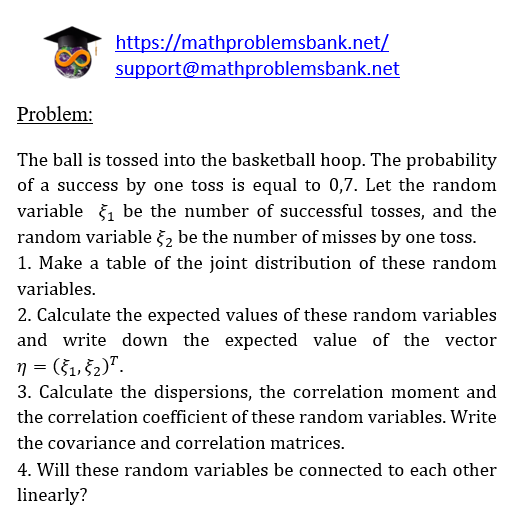 https://mathproblemsbank.net/
support@mathproblemsbank.net

Problem:

The ball is tossed into the basketball hoop. The probability of a success by one toss is equal to 0,7. Let the random variable $\xi_1$ be the number of successful tosses, and the random variable $\xi_2$ be the number of misses by one toss.
1. Make a table of the joint distribution of these random variables.
2. Calculate the expected values of these random variables and write down the expected value of the vector $\eta = (\xi_1, \xi_2)^T$.
3. Calculate the dispersions, the correlation moment and the correlation coefficient of these random variables. Write the covariance and correlation matrices.
4. Will these random variables be connected to each other linearly?